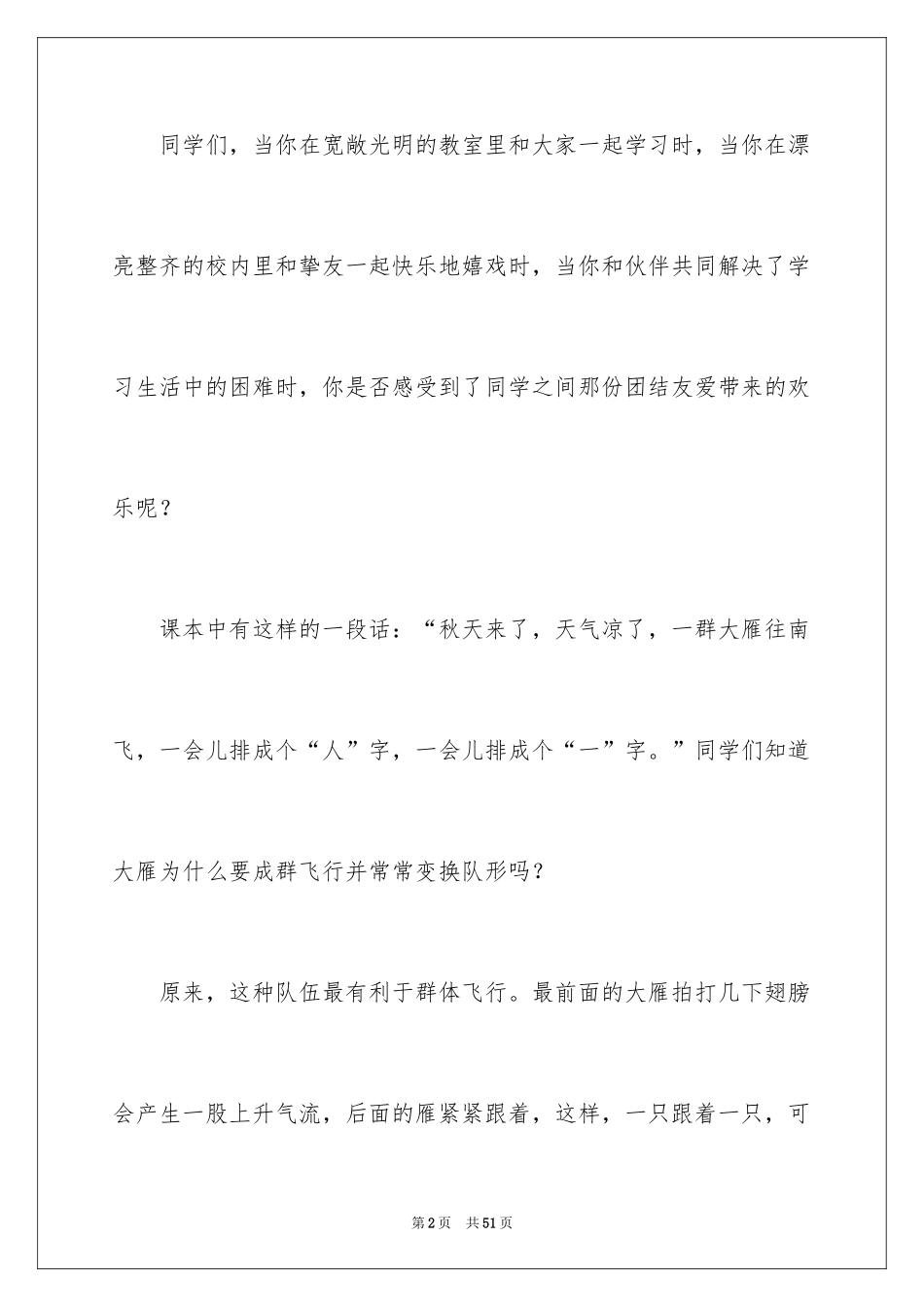 同学们，当你在宽敞光明的教室里和大家一起学习时，当你在漂亮整齐的校内里和挚友一起快乐地嬉戏时，当你和伙伴共同解决了学习生活中的困难时，你是否感受到了同学之间那份团结友爱带来的欢乐呢？

课本中有这样的一段话：“秋天来了，天气凉了，一群大雁往南飞，一会儿排成个“人”字，一会儿排成个“一”字。”同学们知道大雁为什么要成群飞行并常常变换队形吗？

原来，这种队伍最有利于群体飞行。最前面的大雁拍打几下翅膀会产生一股上升气流，后面的雁紧紧跟着，这样，一只跟着一只，可

第2页 共51页